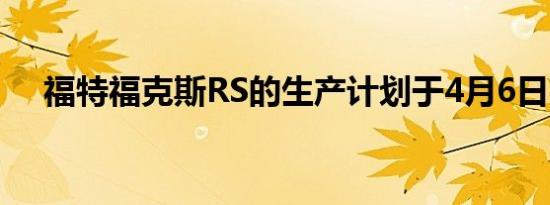 福特福克斯RS的生产计划于4月6日